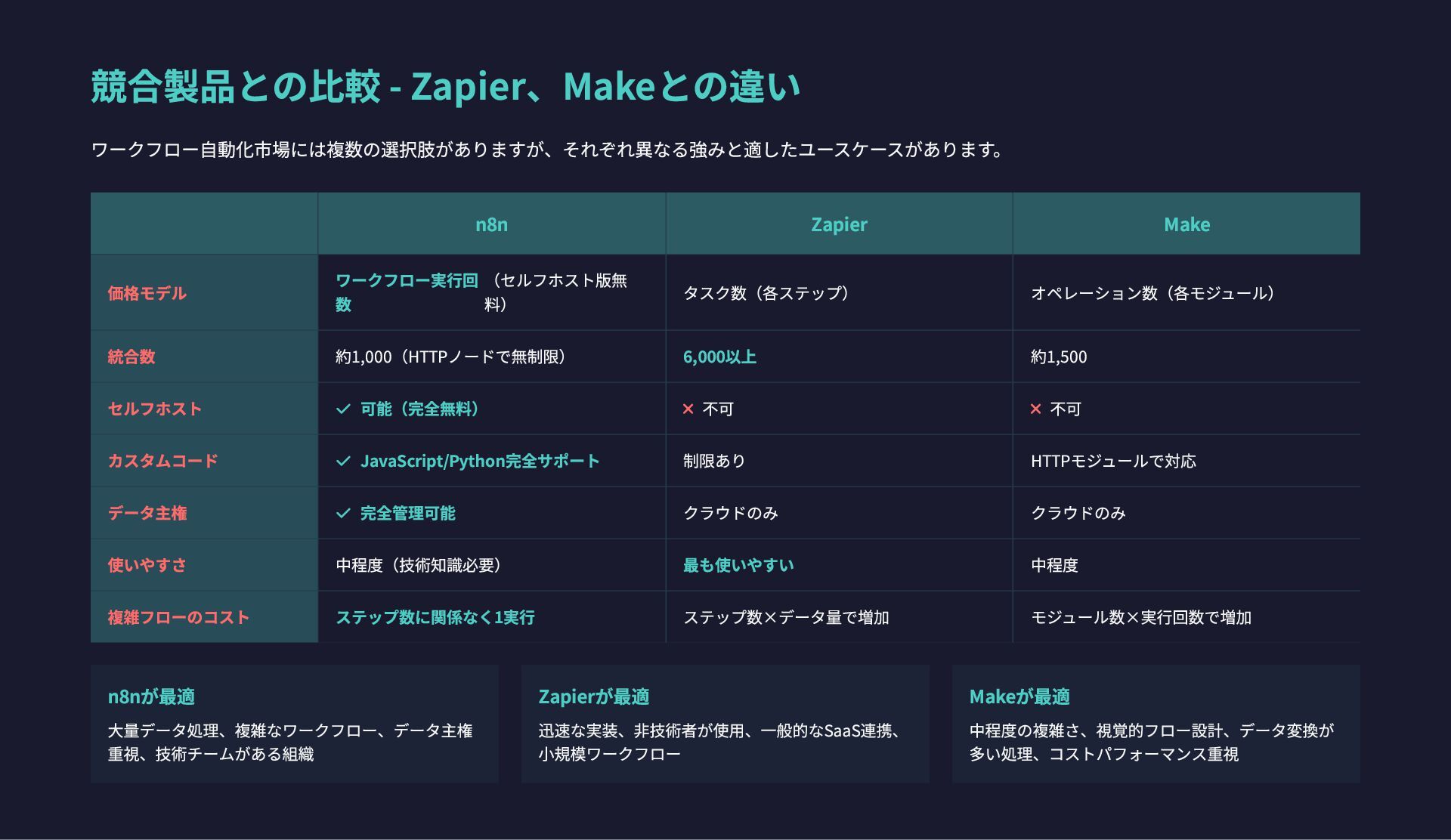 競合製品との比較 - Zapier、Makeとの違い

ワークフロー自動化市場には複数の選択肢がありますが、それぞれ異なる強みと適したユースケースがあります。

| | n8n | Zapier | Make |
|---|---|---|---|
| 価格モデル | ワークフロー実行回数（セルフホスト版無料） | タスク数（各ステップ） | オペレーション数（各モジュール） |
| 統合数 | 約1,000（HTTPノードで無制限） | 6,000以上 | 約1,500 |
| セルフホスト | ✓ 可能（完全無料） | × 不可 | × 不可 |
| カスタムコード | ✓ JavaScript/Python完全サポート | 制限あり | HTTPモジュールで対応 |
| データ主権 | ✓ 完全管理可能 | クラウドのみ | クラウドのみ |
| 使いやすさ | 中程度（技術知識必要） | 最も使いやすい | 中程度 |
| 複雑フローのコスト | ステップ数に関係なく1実行 | ステップ数×データ量で増加 | モジュール数×実行回数で増加 |

n8nが最適
大量データ処理、複雑なワークフロー、データ主権重視、技術チームがある組織

Zapierが最適
迅速な実装、非技術者が使用、一般的なSaaS連携、小規模ワークフロー

Makeが最適
中程度の複雑さ、視覚的フロー設計、データ変換が多い処理、コストパフォーマンス重視